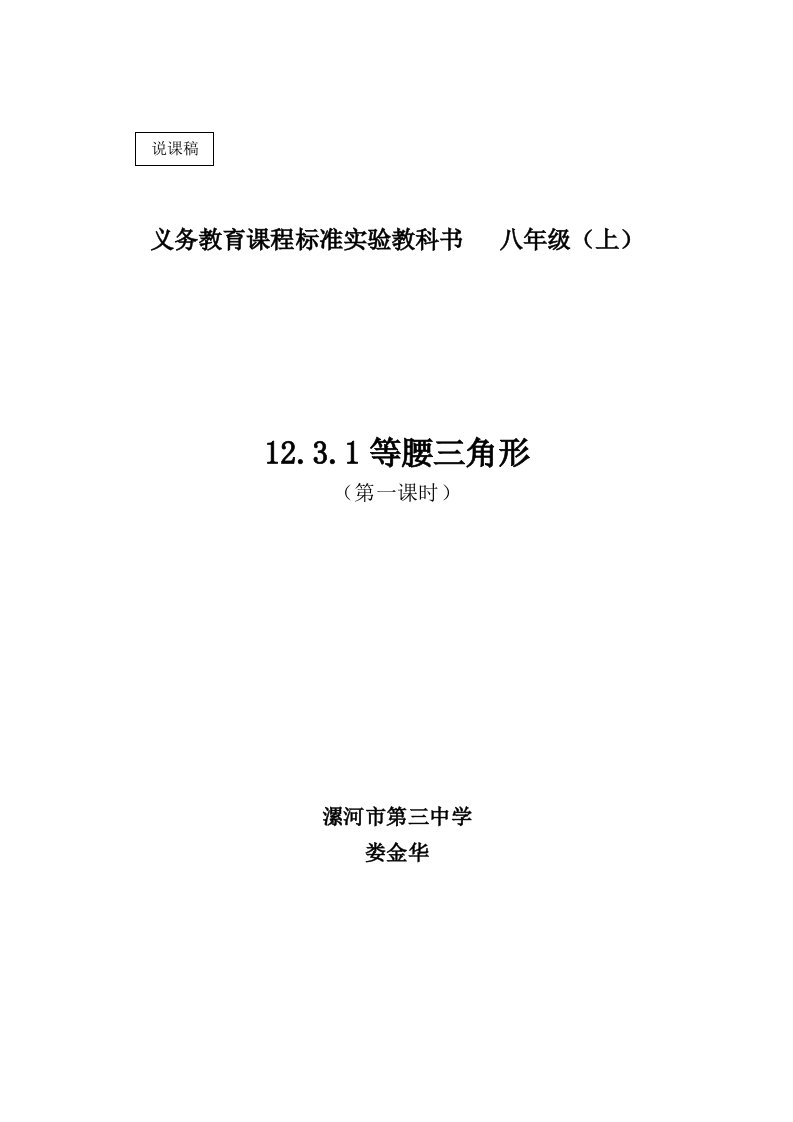 说课稿

义务教育课程标准实验教科书　八年级（上）

12.3.1 等腰三角形

（第一课时）

漯河市第三中学

娄金华